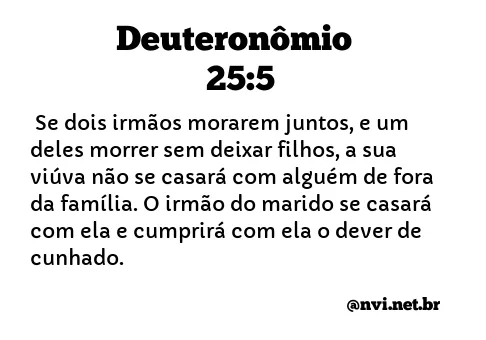 Deuteronômio 25:5

Se dois irmãos morarem juntos, e um deles morrer sem deixar filhos, a sua viúva não se casará com alguém de fora da família. O irmão do marido se casará com ela e cumprirá com ela o dever de cunhado.

@nvi.net.br